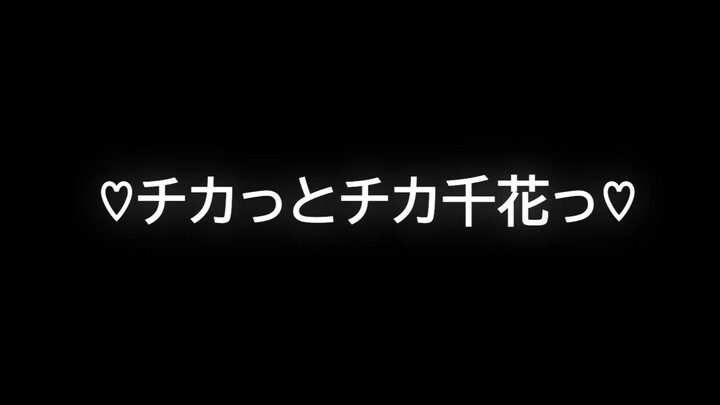 ♡チカっとチカ千花っ♡